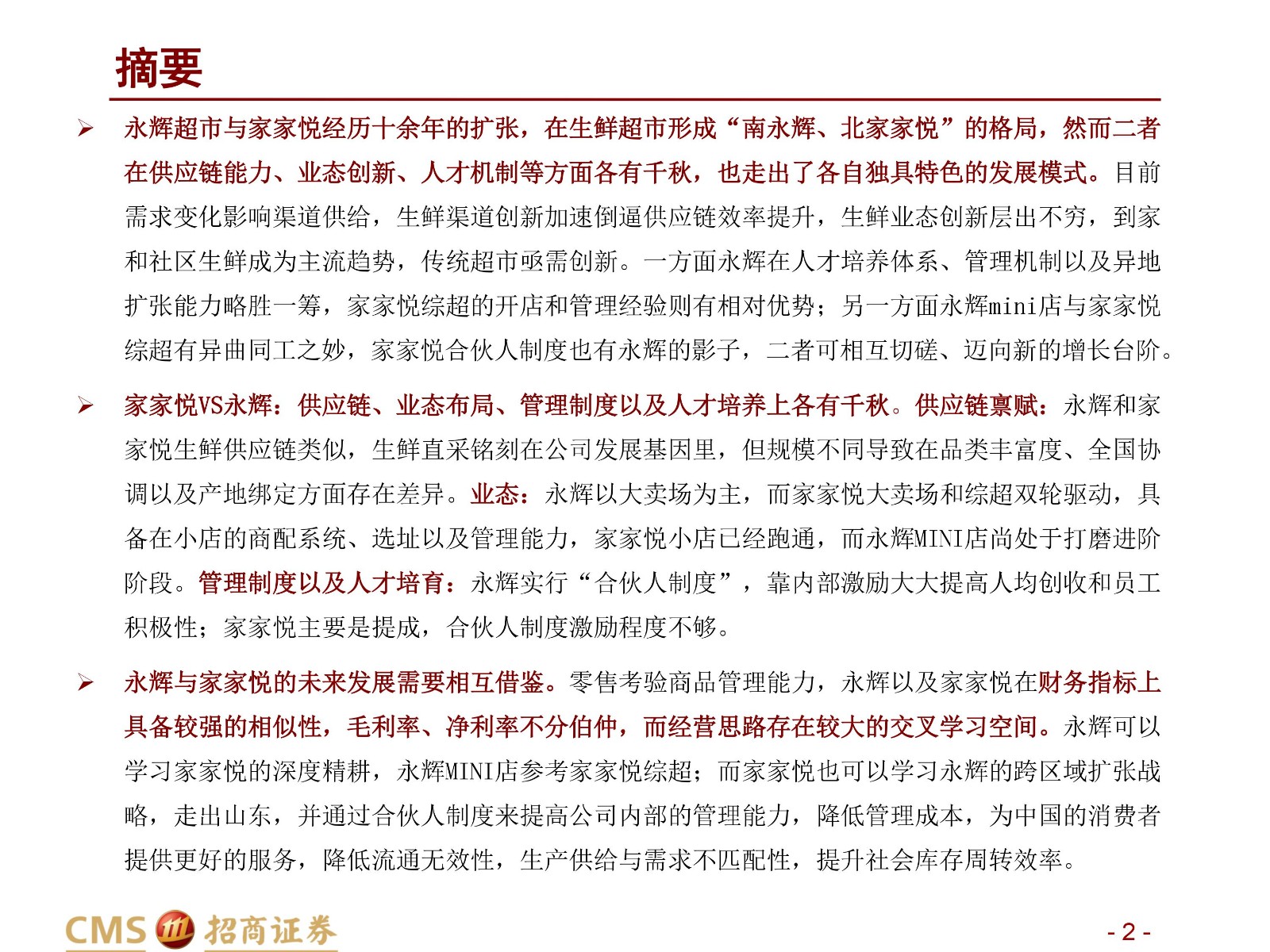 摘要

➢ 永辉超市与家家悦经历十余年的扩张，在生鲜超市形成“南永辉、北家家悦”的格局，然而二者在供应链能力、业态创新、人才机制等方面各有千秋，也走出了各自独具特色的发展模式。目前需求变化影响渠道供给，生鲜渠道创新加速倒逼供应链效率提升，生鲜业态创新层出不穷，到家和社区生鲜成为主流趋势，传统超市亟需创新。一方面永辉在人才培养体系、管理机制以及异地扩张能力略胜一筹，家家悦综超的开店和管理经验则有相对优势；另一方面永辉mini店与家家悦综超有异曲同工之妙，家家悦合伙人制度也有永辉的影子，二者可相互切磋、迈向新的增长台阶。

➢ 家家悦VS永辉：供应链、业态布局、管理制度以及人才培养上各有千秋。供应链禀赋：永辉和家家悦生鲜供应链类似，生鲜直采铭刻在公司发展基因里，但规模不同导致在品类丰富度、全国协调以及产地绑定方面存在差异。业态：永辉以大卖场为主，而家家悦大卖场和综超双轮驱动，具备在小店的商配系统、选址以及管理能力，家家悦小店已经跑通，而永辉MINI店尚处于打磨进阶阶段。管理制度以及人才培育：永辉实行“合伙人制度”，靠内部激励大大提高人均创收和员工积极性；家家悦主要是提成，合伙人制度激励程度不够。

➢ 永辉与家家悦的未来发展需要相互借鉴。零售考验商品管理能力，永辉以及家家悦在财务指标上具备较强的相似性，毛利率、净利率不分伯仲，而经营思路存在较大的交叉学习空间。永辉可以学习家家悦的深度精耕，永辉MINI店参考家家悦综超；而家家悦也可以学习永辉的跨区域扩张战略，走出山东，并通过合伙人制度来提高公司内部的管理能力，降低管理成本，为中国的消费者提供更好的服务，降低流通无效性，生产供给与需求不匹配性，提升社会库存周转效率。

CMS 招商证券

- 2 -